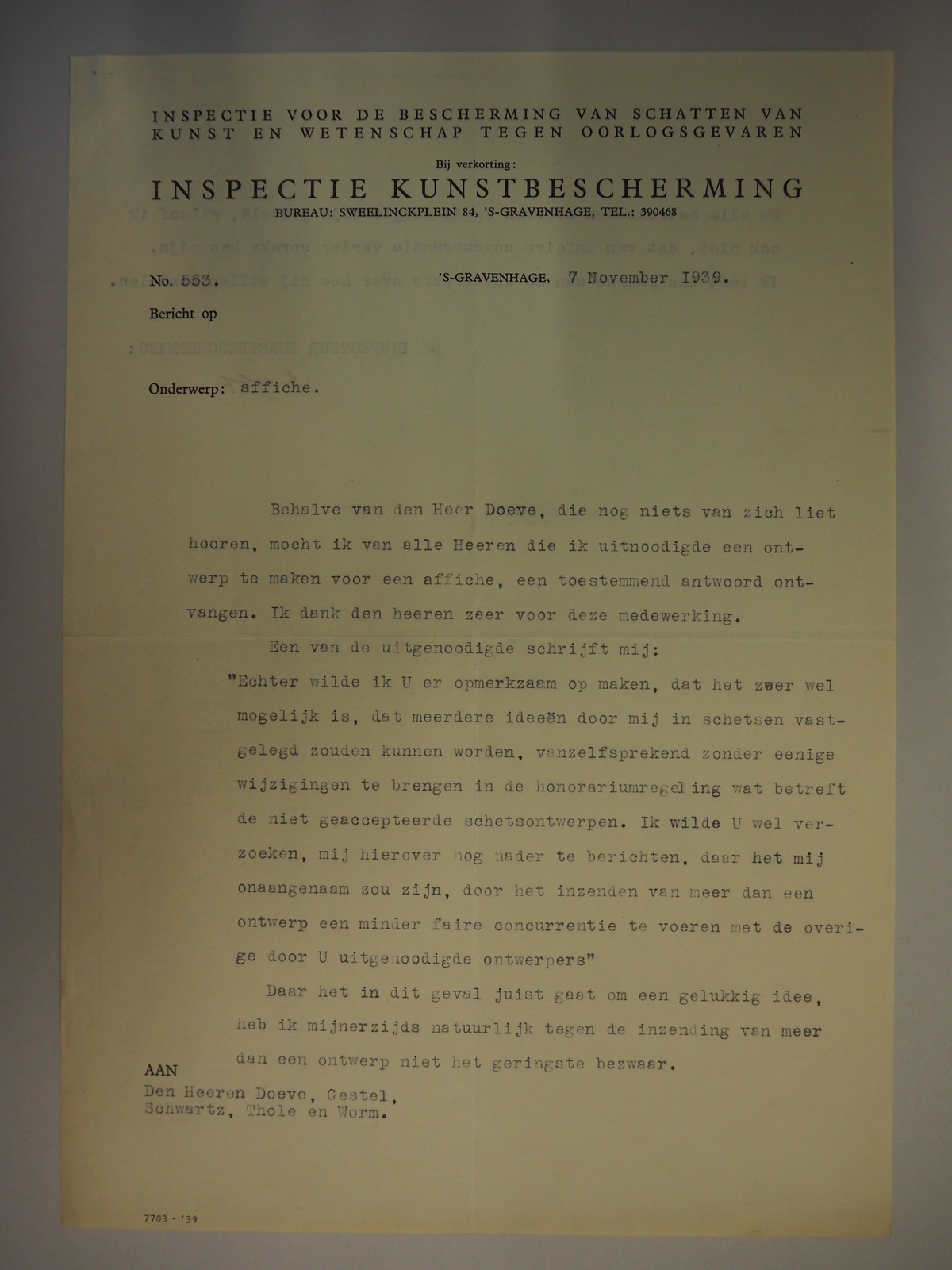 INSPECTIE VOOR DE BESCHERMING VAN SCHATTEN VAN KUNST EN WETENSCHAP TEGEN OORLOGSGEVAREN

Bij verkorting:

INSPECTIE KUNSTBESCHERMING

BUREAU: SWEELINCKPLEIN 84, 'S-GRAVENHAGE, TEL.: 390468

No. 553.

'S-GRAVENHAGE, 7 November 1939.

Bericht op

Onderwerp: affiche.

Behalve van den Heer Doeve, die nog niets van zich liet hooren, mocht ik van alle Heeren die ik uitnoodigde een ontwerp te maken voor een affiche, een toestemmend antwoord ontvangen. Ik dank den heeren zeer voor deze medewerking.

Een van de uitgenoodigde schrijft mij:

"Echter wilde ik U er opmerkzaam op maken, dat het zeer wel mogelijk is, dat meerdere ideeën door mij in schetsen vastgelegd zouden kunnen worden, vanzelfsprekend zonder eenige wijzigingen te brengen in de honorariumregeling wat betreft de niet geaccepteerde schetsontwerpen. Ik wilde U wel verzoeken, mij hierover nog nader te berichten, daar het mij onaangenaam zou zijn, door het inzenden van meer dan een ontwerp een minder faire concurrentie te voeren met de overige door U uitgenoodigde ontwerpers"

Daar het in dit geval juist gaat om een gelukkig idee, heb ik mijnerzijds natuurlijk tegen de inzending van meer dan een ontwerp niet het geringste bezwaar.

AAN

Den Heeren Doeve, Gestel, Schwartz, Thole en Worm.

7703 - '39